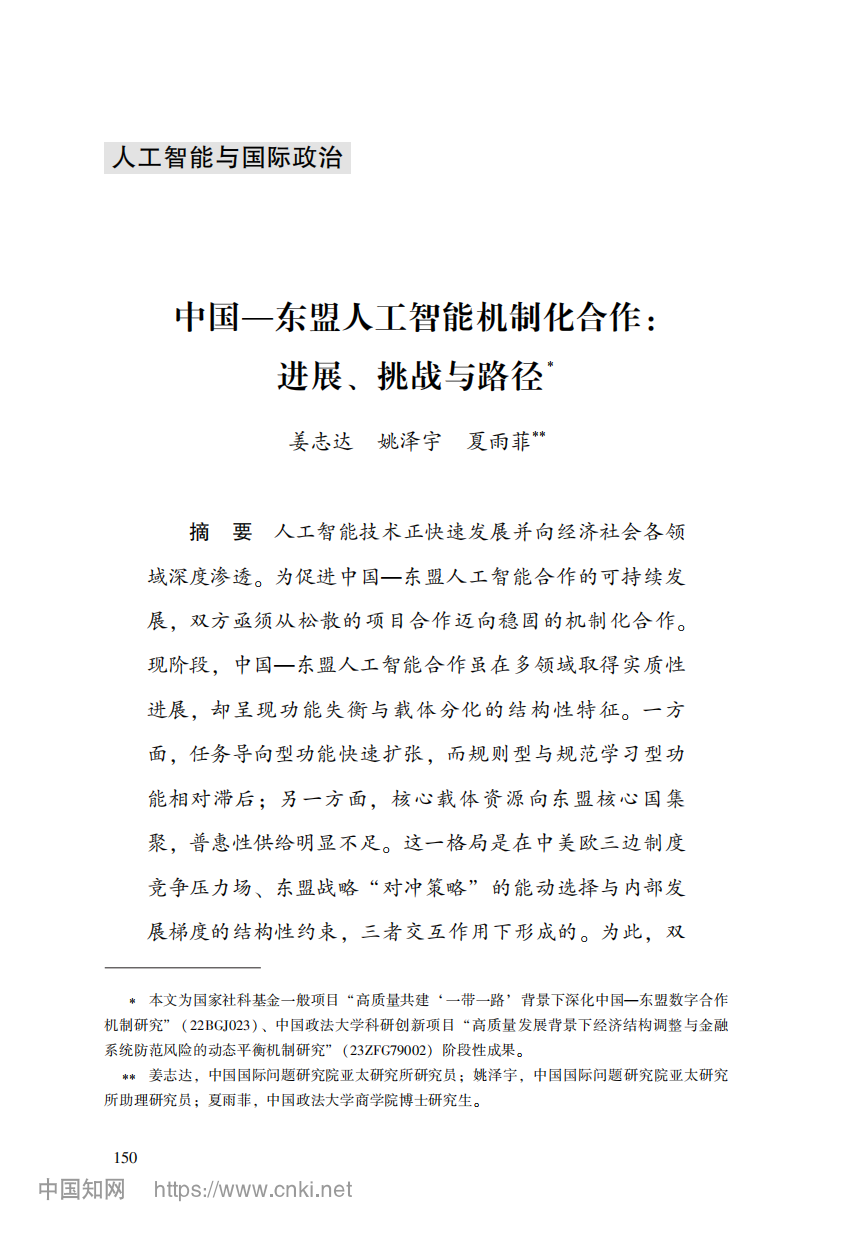 人工智能与国际政治

中国—东盟人工智能机制化合作：进展、挑战与路径*

姜志达　姚泽宇　夏雨菲**

摘　要　人工智能技术正快速发展并向经济社会各领域深度渗透。为促进中国—东盟人工智能合作的可持续发展，双方亟须从松散的项目合作迈向稳固的机制化合作。现阶段，中国—东盟人工智能合作虽在多领域取得实质性进展，却呈现功能失衡与载体分化的结构性特征。一方面，任务导向型功能快速扩张，而规则型与规范学习型功能相对滞后；另一方面，核心载体资源向东盟核心国集聚，普惠性供给明显不足。这一格局是在中美欧三边制度竞争压力场、东盟战略“对冲策略”的能动选择与内部发展梯度的结构性约束，三者交互作用下形成的。为此，双

* 本文为国家社科基金一般项目“高质量共建‘一带一路’背景下深化中国—东盟数字合作机制研究”（22BGJ023）、中国政法大学科研创新项目“高质量发展背景下经济结构调整与金融系统防范风险的动态平衡机制研究”（23ZFG79002）阶段性成果。

** 姜志达，中国国际问题研究院亚太研究所研究员；姚泽宇，中国国际问题研究院亚太研究所助理研究员；夏雨菲，中国政法大学商学院博士研究生。

150

中国知网　https://www.cnki.net